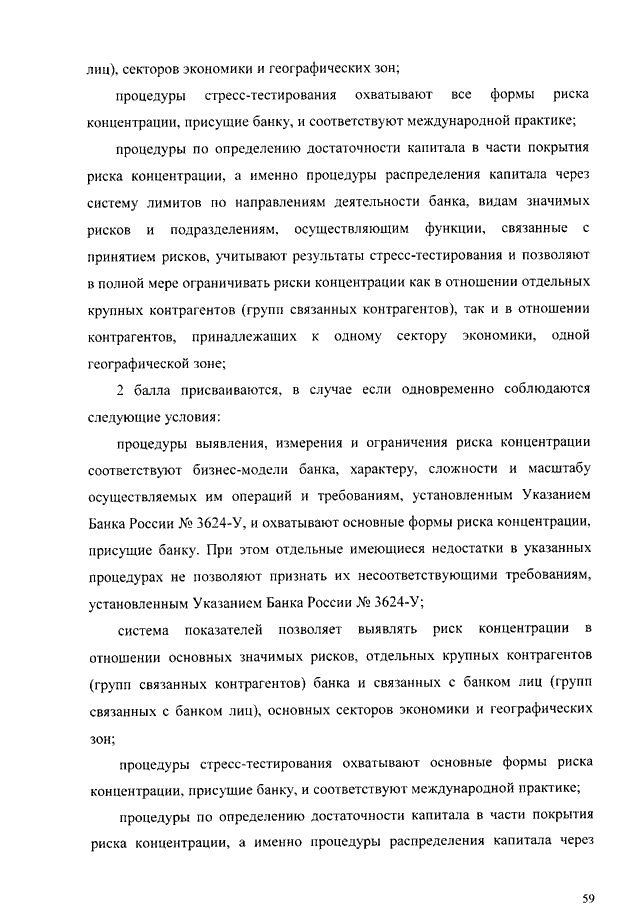 лиц), секторов экономики и географических зон;

процедуры стресс-тестирования охватывают все формы риска концентрации, присущие банку, и соответствуют международной практике;

процедуры по определению достаточности капитала в части покрытия риска концентрации, а именно процедуры распределения капитала через систему лимитов по направлениям деятельности банка, видам значимых рисков и подразделениям, осуществляющим функции, связанные с принятием рисков, учитывают результаты стресс-тестирования и позволяют в полной мере ограничивать риски концентрации как в отношении отдельных крупных контрагентов (групп связанных контрагентов), так и в отношении контрагентов, принадлежащих к одному сектору экономики, одной географической зоне;

2 балла присваиваются, в случае если одновременно соблюдаются следующие условия:

процедуры выявления, измерения и ограничения риска концентрации соответствуют бизнес-модели банка, характеру, сложности и масштабу осуществляемых им операций и требованиям, установленным Указанием Банка России № 3624-У, и охватывают основные формы риска концентрации, присущие банку. При этом отдельные имеющиеся недостатки в указанных процедурах не позволяют признать их несоответствующими требованиям, установленным Указанием Банка России № 3624-У;

система показателей позволяет выявлять риск концентрации в отношении основных значимых рисков, отдельных крупных контрагентов (групп связанных контрагентов) банка и связанных с банком лиц (групп связанных с банком лиц), основных секторов экономики и географических зон;

процедуры стресс-тестирования охватывают основные формы риска концентрации, присущие банку, и соответствуют международной практике;

процедуры по определению достаточности капитала в части покрытия риска концентрации, а именно процедуры распределения капитала через

59